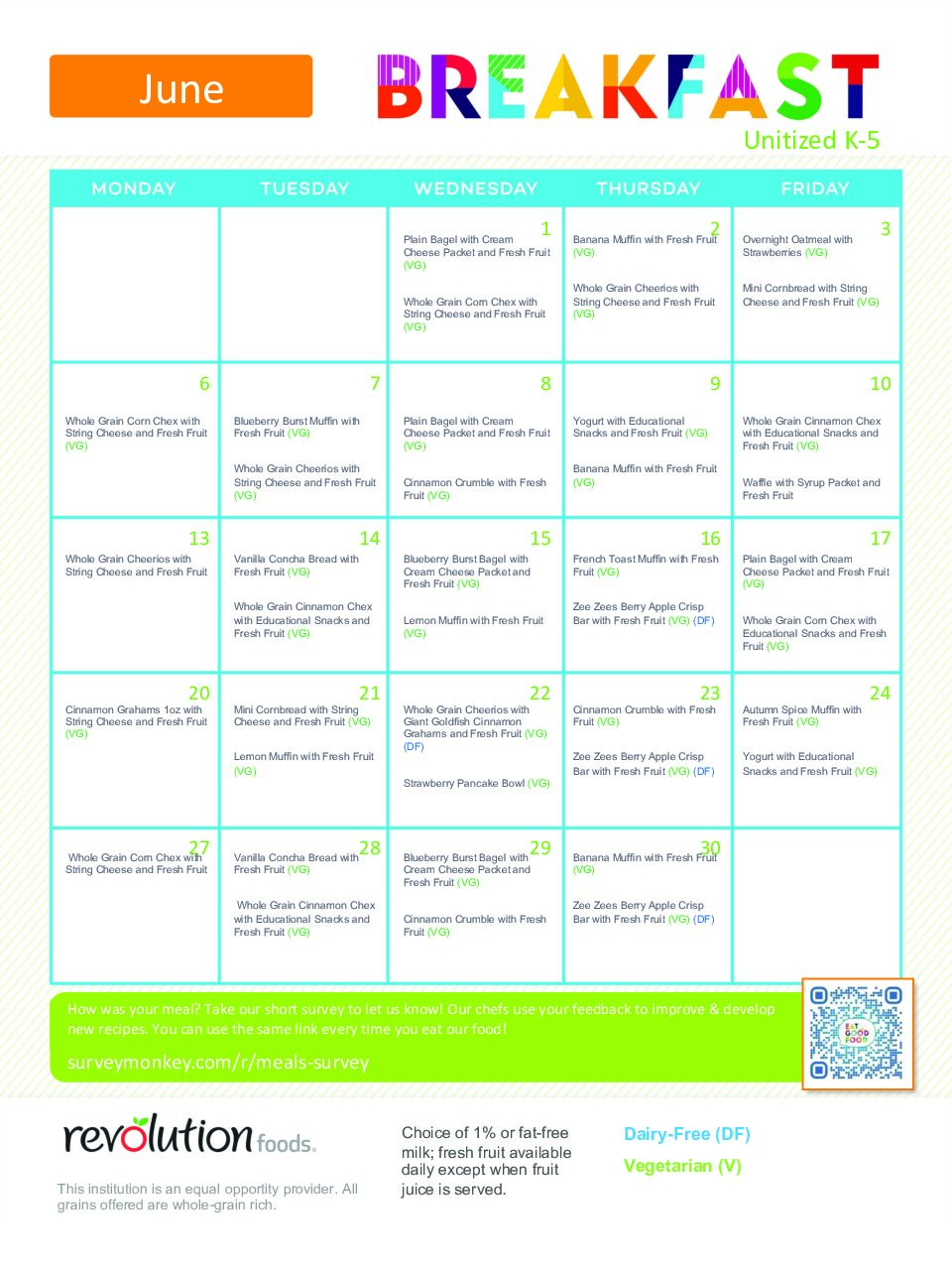 June

BREAKFAST

Unitized K-5

| MONDAY | TUESDAY | WEDNESDAY | THURSDAY | FRIDAY |
|---|---|---|---|---|
| | | 1 Plain Bagel with Cream Cheese Packet and Fresh Fruit (VG) Whole Grain Corn Chex with String Cheese and Fresh Fruit (VG) | 2 Banana Muffin with Fresh Fruit (VG) Whole Grain Cheerios with String Cheese and Fresh Fruit (VG) | 3 Overnight Oatmeal with Strawberries (VG) Mini Cornbread with String Cheese and Fresh Fruit (VG) |
| 6 Whole Grain Corn Chex with String Cheese and Fresh Fruit (VG) | 7 Blueberry Burst Muffin with Fresh Fruit (VG) Whole Grain Cheerios with String Cheese and Fresh Fruit (VG) | 8 Plain Bagel with Cream Cheese Packet and Fresh Fruit (VG) Cinnamon Crumble with Fresh Fruit (VG) | 9 Yogurt with Educational Snacks and Fresh Fruit (VG) Banana Muffin with Fresh Fruit (VG) | 10 Whole Grain Cinnamon Chex with Educational Snacks and Fresh Fruit (VG) Waffle with Syrup Packet and Fresh Fruit |
| 13 Whole Grain Cheerios with String Cheese and Fresh Fruit | 14 Vanilla Concha Bread with Fresh Fruit (VG) Whole Grain Cinnamon Chex with Educational Snacks and Fresh Fruit (VG) | 15 Blueberry Burst Bagel with Cream Cheese Packet and Fresh Fruit (VG) Lemon Muffin with Fresh Fruit (VG) | 16 French Toast Muffin with Fresh Fruit (VG) Zee Zees Berry Apple Crisp Bar with Fresh Fruit (VG) (DF) | 17 Plain Bagel with Cream Cheese Packet and Fresh Fruit (VG) Whole Grain Corn Chex with Educational Snacks and Fresh Fruit (VG) |
| 20 Cinnamon Grahams 1oz with String Cheese and Fresh Fruit (VG) | 21 Mini Cornbread with String Cheese and Fresh Fruit (VG) Lemon Muffin with Fresh Fruit (VG) | 22 Whole Grain Cheerios with Giant Goldfish Cinnamon Grahams and Fresh Fruit (VG) (DF) Strawberry Pancake Bowl (VG) | 23 Cinnamon Crumble with Fresh Fruit (VG) Zee Zees Berry Apple Crisp Bar with Fresh Fruit (VG) (DF) | 24 Autumn Spice Muffin with Fresh Fruit (VG) Yogurt with Educational Snacks and Fresh Fruit (VG) |
| 27 Whole Grain Corn Chex with String Cheese and Fresh Fruit | 28 Vanilla Concha Bread with Fresh Fruit (VG) Whole Grain Cinnamon Chex with Educational Snacks and Fresh Fruit (VG) | 29 Blueberry Burst Bagel with Cream Cheese Packet and Fresh Fruit (VG) Cinnamon Crumble with Fresh Fruit (VG) | 30 Banana Muffin with Fresh Fruit (VG) Zee Zees Berry Apple Crisp Bar with Fresh Fruit (VG) (DF) | |

How was your meal? Take our short survey to let us know! Our chefs use your feedback to improve & develop new recipes. You can use the same link every time you eat our food!

surveymonkey.com/r/meals-survey

EAT GOOD FOOD

revolution foods.

This institution is an equal opportity provider. All grains offered are whole-grain rich.

Choice of 1% or fat-free milk; fresh fruit available daily except when fruit juice is served.

Dairy-Free (DF)

Vegetarian (V)